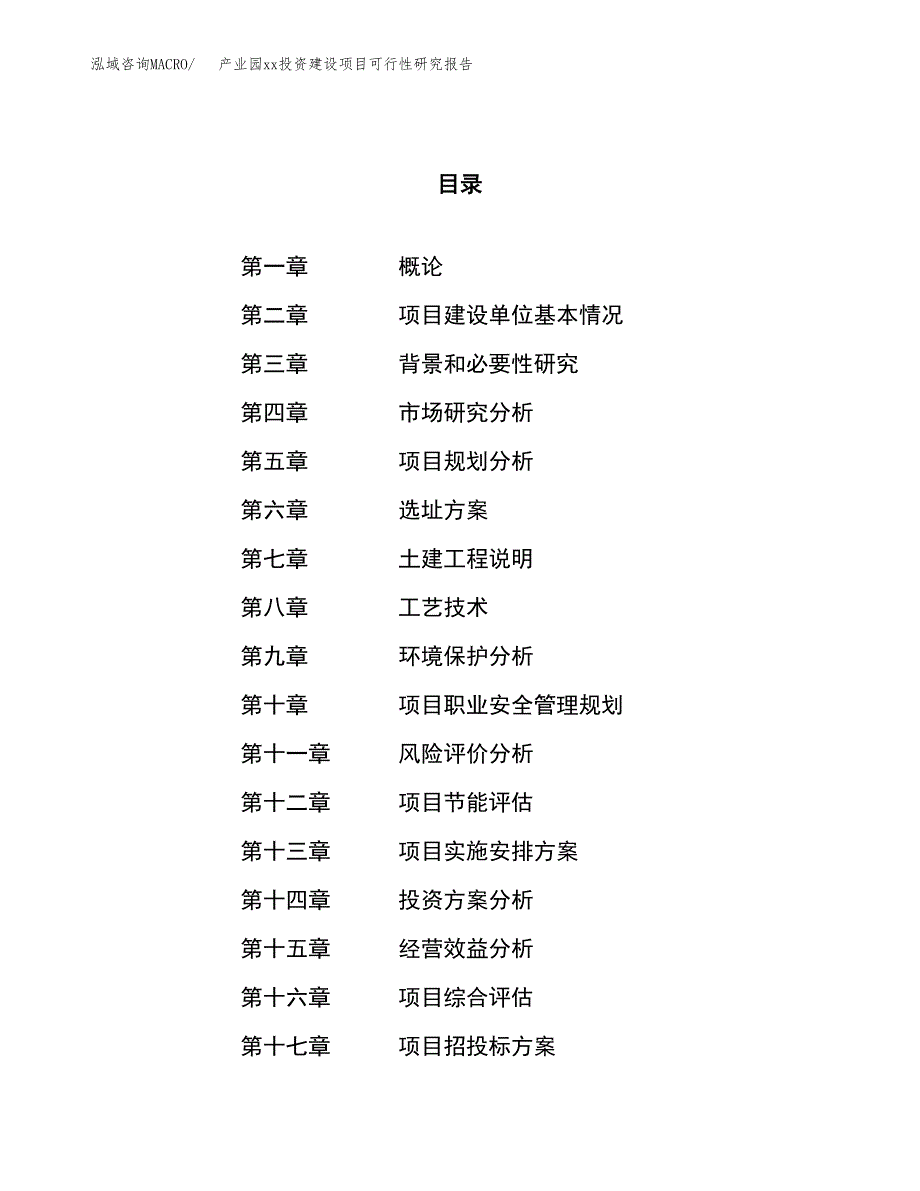 泓域咨询MACRO/　产业园xx投资建设项目可行性研究报告

目录

第一章　概论
第二章　项目建设单位基本情况
第三章　背景和必要性研究
第四章　市场研究分析
第五章　项目规划分析
第六章　选址方案
第七章　土建工程说明
第八章　工艺技术
第九章　环境保护分析
第十章　项目职业安全管理规划
第十一章　风险评价分析
第十二章　项目节能评估
第十三章　项目实施安排方案
第十四章　投资方案分析
第十五章　经营效益分析
第十六章　项目综合评估
第十七章　项目招投标方案